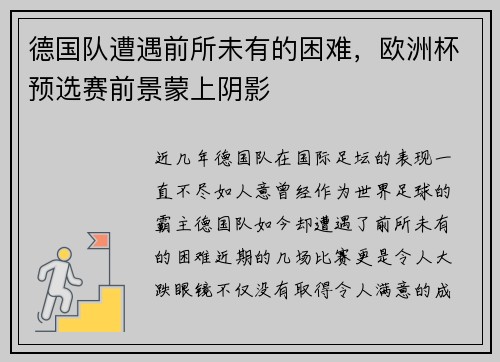 德国队遭遇前所未有的困难，欧洲杯预选赛前景蒙上阴影

近几年德国队在国际足坛的表现一直不尽如人意曾经作为世界足球的霸主德国队如今却遭遇了前所未有的困难近期的几场比赛更是令人大跌眼镜不仅没有取得令人满意的成